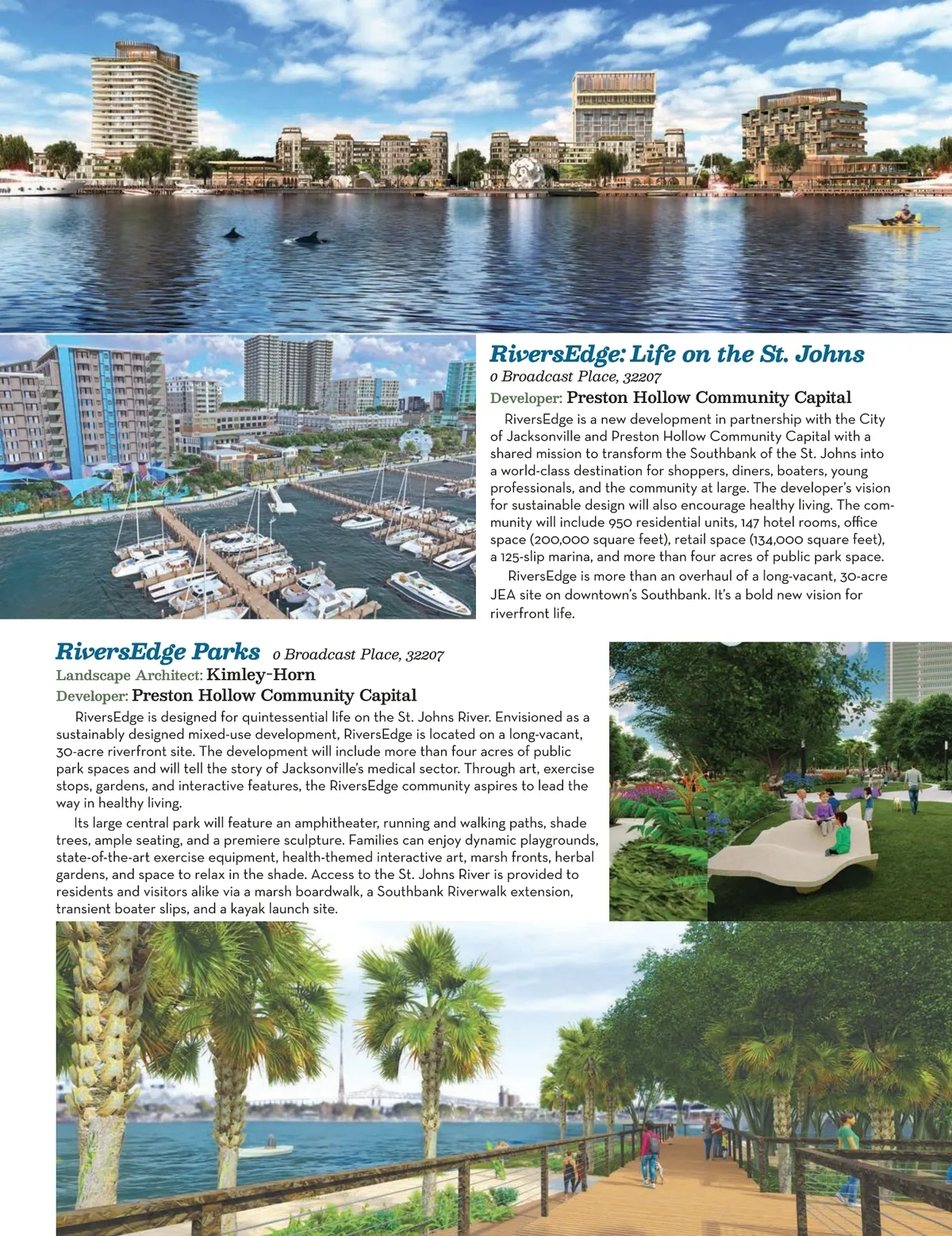 RiversEdge: Life on the St. Johns
0 Broadcast Place, 32207
Developer: Preston Hollow Community Capital

RiversEdge is a new development in partnership with the City of Jacksonville and Preston Hollow Community Capital with a shared mission to transform the Southbank of the St. Johns into a world-class destination for shoppers, diners, boaters, young professionals, and the community at large. The developer's vision for sustainable design will also encourage healthy living. The community will include 950 residential units, 147 hotel rooms, office space (200,000 square feet), retail space (134,000 square feet), a 125-slip marina, and more than four acres of public park space.

RiversEdge is more than an overhaul of a long-vacant, 30-acre JEA site on downtown's Southbank. It's a bold new vision for riverfront life.

RiversEdge Parks 0 Broadcast Place, 32207
Landscape Architect: Kimley-Horn
Developer: Preston Hollow Community Capital

RiversEdge is designed for quintessential life on the St. Johns River. Envisioned as a sustainably designed mixed-use development, RiversEdge is located on a long-vacant, 30-acre riverfront site. The development will include more than four acres of public park spaces and will tell the story of Jacksonville's medical sector. Through art, exercise stops, gardens, and interactive features, the RiversEdge community aspires to lead the way in healthy living.

Its large central park will feature an amphitheater, running and walking paths, shade trees, ample seating, and a premiere sculpture. Families can enjoy dynamic playgrounds, state-of-the-art exercise equipment, health-themed interactive art, marsh fronts, herbal gardens, and space to relax in the shade. Access to the St. Johns River is provided to residents and visitors alike via a marsh boardwalk, a Southbank Riverwalk extension, transient boater slips, and a kayak launch site.